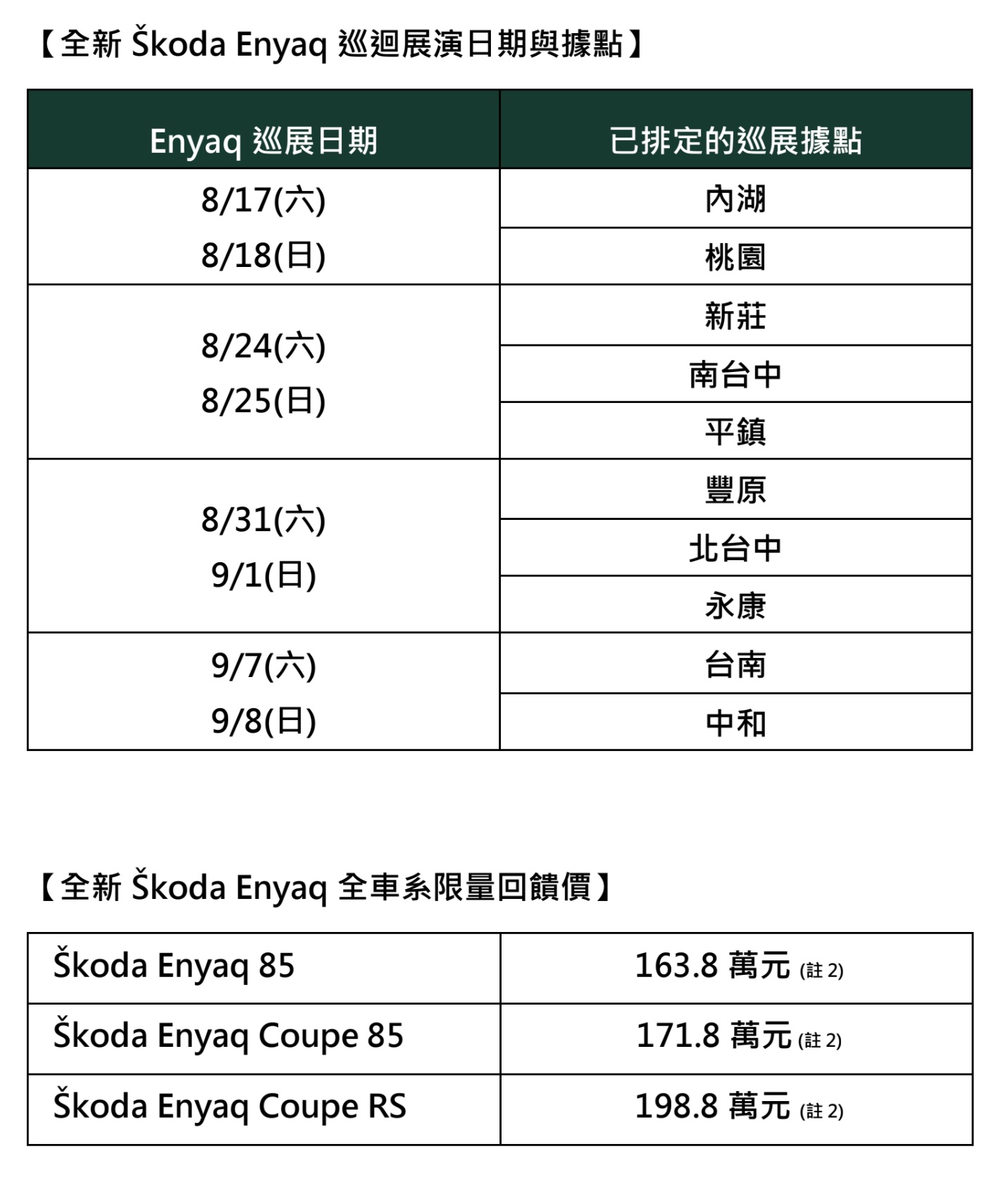 【全新 Škoda Enyaq 巡迴展演日期與據點】

| Enyaq 巡展日期 | 已排定的巡展據點 |
|---|---|
| 8/17(六) 8/18(日) | 內湖 |
| | 桃園 |
| 8/24(六) 8/25(日) | 新莊 |
| | 南台中 |
| | 平鎮 |
| 8/31(六) 9/1(日) | 豐原 |
| | 北台中 |
| | 永康 |
| 9/7(六) 9/8(日) | 台南 |
| | 中和 |

【全新 Škoda Enyaq 全車系限量回饋價】

| Škoda Enyaq 85 | 163.8 萬元 (註 2) |
|---|---|
| Škoda Enyaq Coupe 85 | 171.8 萬元 (註 2) |
| Škoda Enyaq Coupe RS | 198.8 萬元 (註 2) |